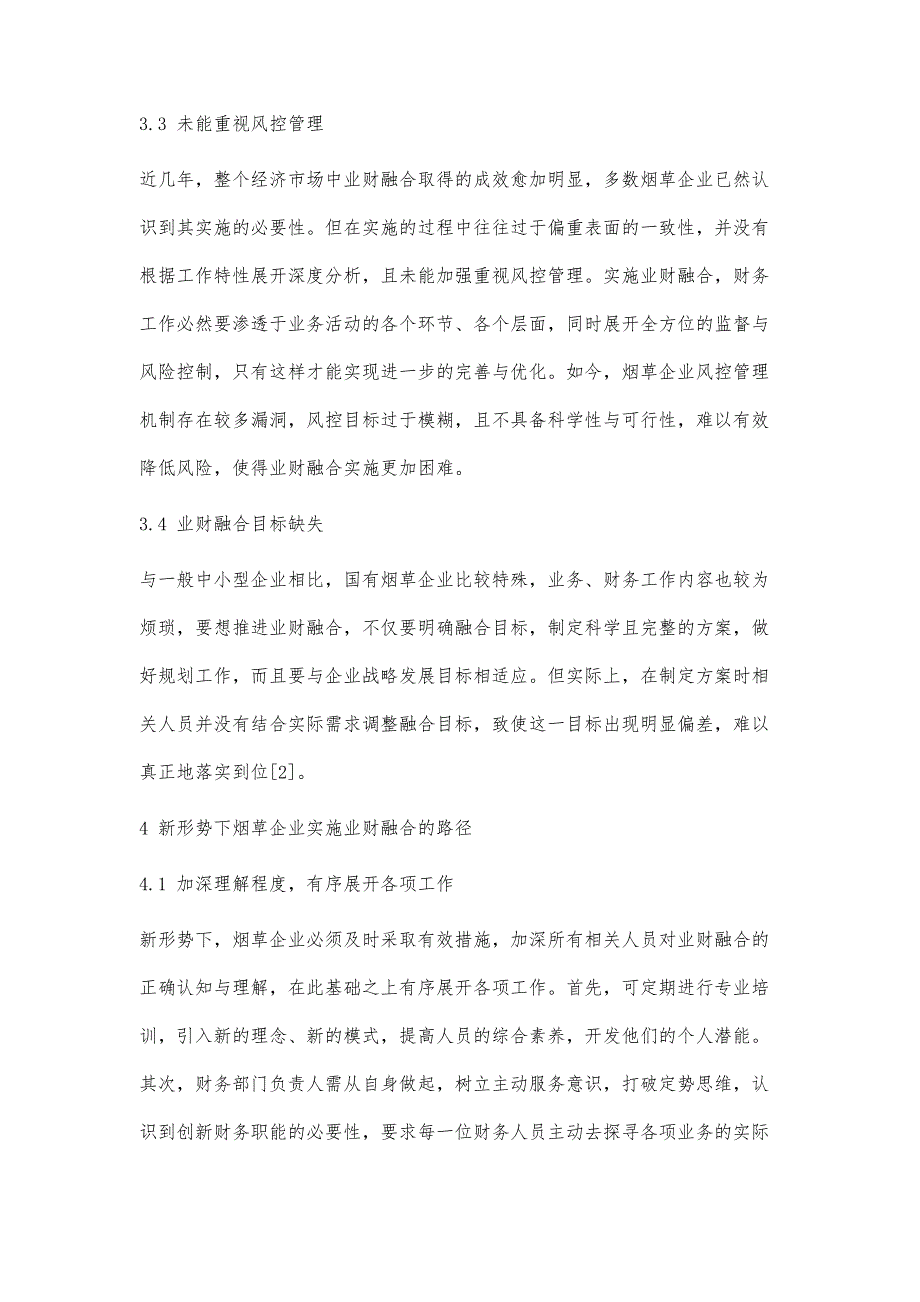 3.3 未能重视风控管理

近几年，整个经济市场中业财融合取得的成效愈加明显，多数烟草企业已然认识到其实施的必要性。但在实施的过程中往往过于偏重表面的一致性，并没有根据工作特性展开深度分析，且未能加强重视风控管理。实施业财融合，财务工作必然要渗透于业务活动的各个环节、各个层面，同时展开全方位的监督与风险控制，只有这样才能实现进一步的完善与优化。如今，烟草企业风控管理机制存在较多漏洞，风控目标过于模糊，且不具备科学性与可行性，难以有效降低风险，使得业财融合实施更加困难。

3.4 业财融合目标缺失

与一般中小型企业相比，国有烟草企业比较特殊，业务、财务工作内容也较为烦琐，要想推进业财融合，不仅要明确融合目标，制定科学且完整的方案，做好规划工作，而且要与企业战略发展目标相适应。但实际上，在制定方案时相关人员并没有结合实际需求调整融合目标，致使这一目标出现明显偏差，难以真正地落实到位[2]。

4 新形势下烟草企业实施业财融合的路径

4.1 加深理解程度，有序展开各项工作

新形势下，烟草企业必须及时采取有效措施，加深所有相关人员对业财融合的正确认知与理解，在此基础之上有序展开各项工作。首先，可定期进行专业培训，引入新的理念、新的模式，提高人员的综合素养，开发他们的个人潜能。其次，财务部门负责人需从自身做起，树立主动服务意识，打破定势思维，认识到创新财务职能的必要性，要求每一位财务人员主动去探寻各项业务的实际